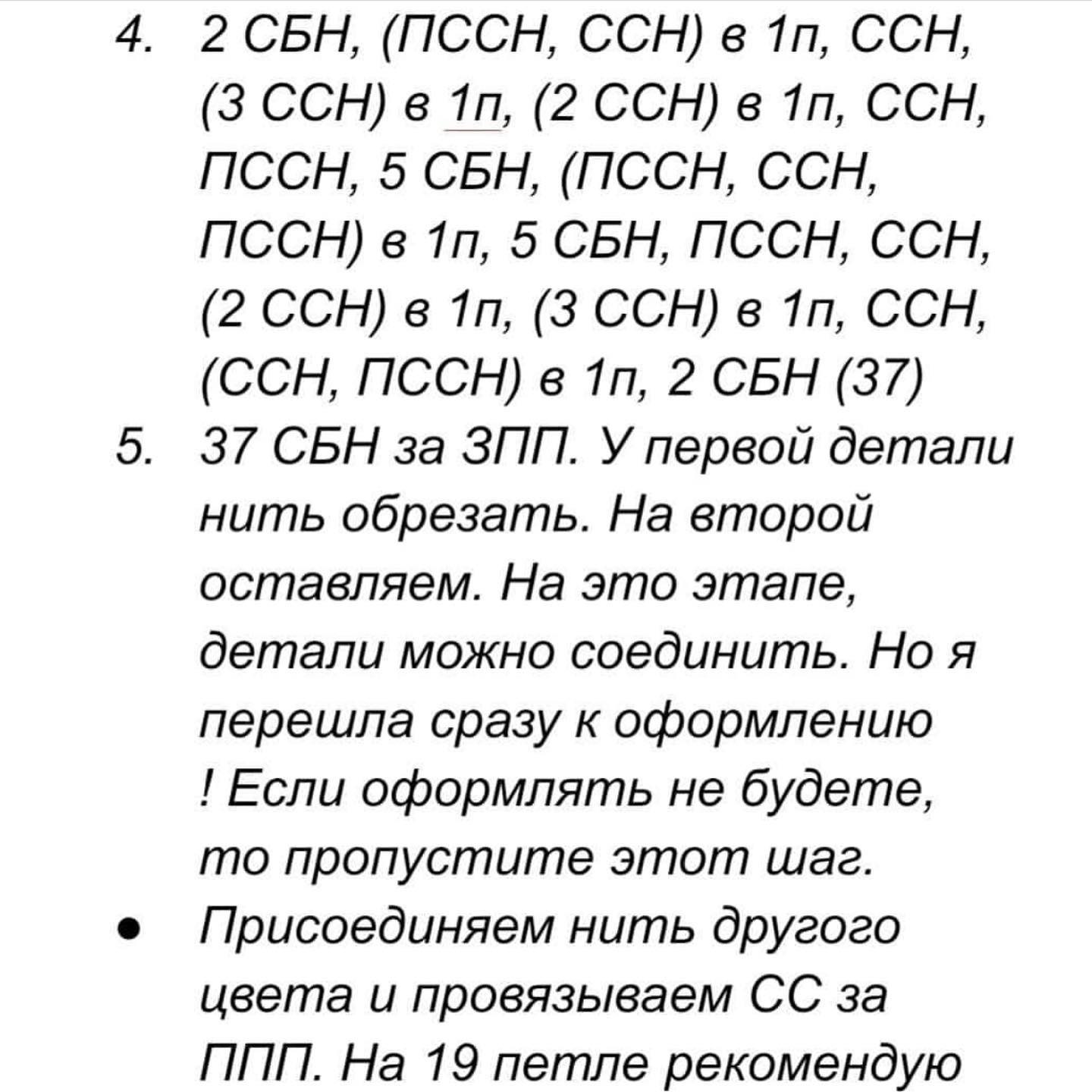 4. 2 СБН, (ПССН, ССН) в 1п, ССН, (3 ССН) в 1п, (2 ССН) в 1п, ССН, ПССН, 5 СБН, (ПССН, ССН, ПССН) в 1п, 5 СБН, ПССН, ССН, (2 ССН) в 1п, (3 ССН) в 1п, ССН, (ССН, ПССН) в 1п, 2 СБН (37)

5. 37 СБН за ЗПП. У первой детали нить обрезать. На второй оставляем. На это этапе, детали можно соединить. Но я перешла сразу к оформлению ! Если оформлять не будете, то пропустите этот шаг.

• Присоединяем нить другого цвета и провязываем СС за ППП. На 19 петле рекомендую